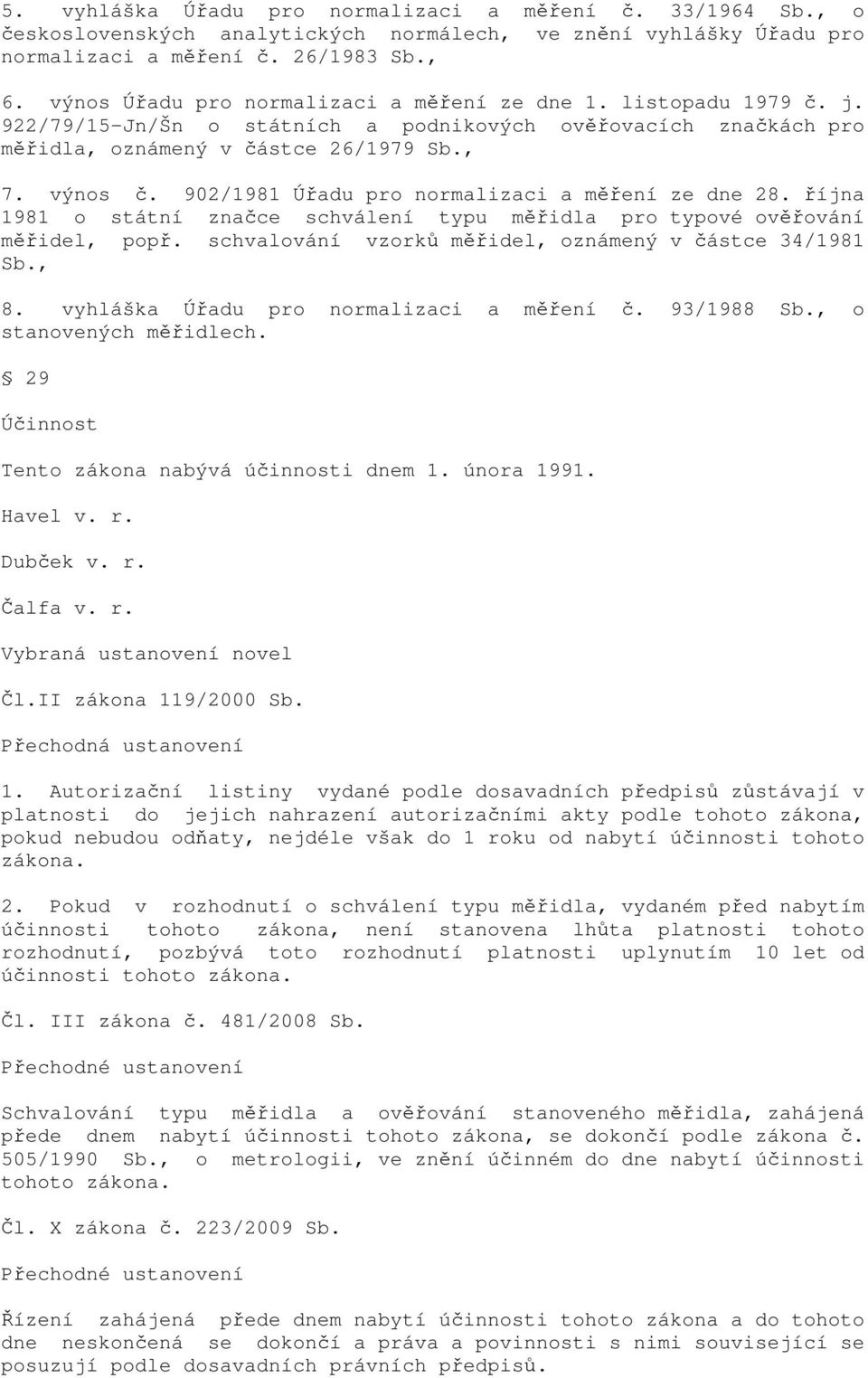 5. vyhláška Úřadu pro normalizaci a měření č. 33/1964 Sb., o československých analytických normálech, ve znění vyhlášky Úřadu pro normalizaci a měření č. 26/1983 Sb.,

6. výnos Úřadu pro normalizaci a měření ze dne 1. listopadu 1979 č. j. 922/79/15-Jn/Šn o státních a podnikových ověřovacích značkách pro měřidla, oznámený v částce 26/1979 Sb.,

7. výnos č. 902/1981 Úřadu pro normalizaci a měření ze dne 28. října 1981 o státní značce schválení typu měřidla pro typové ověřování měřidel, popř. schvalování vzorků měřidel, oznámený v částce 34/1981 Sb.,

8. vyhláška Úřadu pro normalizaci a měření č. 93/1988 Sb., o stanovených měřidlech.

§ 29

Účinnost

Tento zákona nabývá účinnosti dnem 1. února 1991.

Havel v. r.

Dubček v. r.

Čalfa v. r.

Vybraná ustanovení novel

Čl.II zákona 119/2000 Sb.

Přechodná ustanovení

1. Autorizační listiny vydané podle dosavadních předpisů zůstávají v platnosti do jejich nahrazení autorizačními akty podle tohoto zákona, pokud nebudou odňaty, nejdéle však do 1 roku od nabytí účinnosti tohoto zákona.

2. Pokud v rozhodnutí o schválení typu měřidla, vydaném před nabytím účinnosti tohoto zákona, není stanovena lhůta platnosti tohoto rozhodnutí, pozbývá toto rozhodnutí platnosti uplynutím 10 let od účinnosti tohoto zákona.

Čl. III zákona č. 481/2008 Sb.

Přechodné ustanovení

Schvalování typu měřidla a ověřování stanoveného měřidla, zahájená přede dnem nabytí účinnosti tohoto zákona, se dokončí podle zákona č. 505/1990 Sb., o metrologii, ve znění účinném do dne nabytí účinnosti tohoto zákona.

Čl. X zákona č. 223/2009 Sb.

Přechodné ustanovení

Řízení zahájená přede dnem nabytí účinnosti tohoto zákona a do tohoto dne neskončená se dokončí a práva a povinnosti s nimi související se posuzují podle dosavadních právních předpisů.